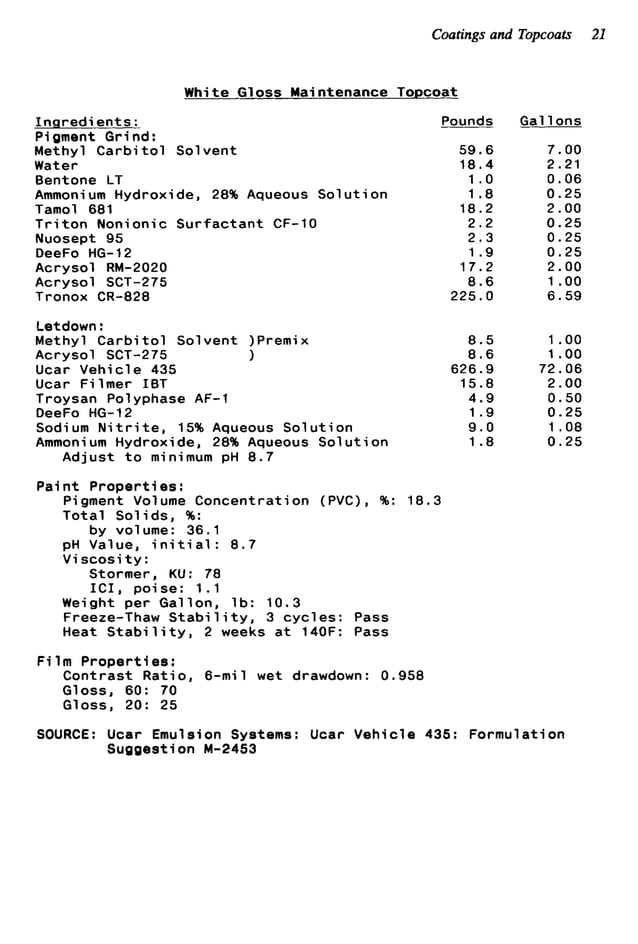 Coatings and Topcoats 21

White Gloss Maintenance Topcoat

| Ingredients: | Pounds | Gallons |
|---|---|---|
| Pigment Grind: | | |
| Methyl Carbitol Solvent | 59.6 | 7.00 |
| Water | 18.4 | 2.21 |
| Bentone LT | 1.0 | 0.06 |
| Ammonium Hydroxide, 28% Aqueous Solution | 1.8 | 0.25 |
| Tamol 681 | 18.2 | 2.00 |
| Triton Nonionic Surfactant CF-10 | 2.2 | 0.25 |
| Nuosept 95 | 2.3 | 0.25 |
| DeeFo HG-12 | 1.9 | 0.25 |
| Acrysol RM-2020 | 17.2 | 2.00 |
| Acrysol SCT-275 | 8.6 | 1.00 |
| Tronox CR-828 | 225.0 | 6.59 |
| Letdown: | | |
| Methyl Carbitol Solvent )Premix | 8.5 | 1.00 |
| Acrysol SCT-275 ) | 8.6 | 1.00 |
| Ucar Vehicle 435 | 626.9 | 72.06 |
| Ucar Filmer IBT | 15.8 | 2.00 |
| Troysan Polyphase AF-1 | 4.9 | 0.50 |
| DeeFo HG-12 | 1.9 | 0.25 |
| Sodium Nitrite, 15% Aqueous Solution | 9.0 | 1.08 |
| Ammonium Hydroxide, 28% Aqueous Solution | 1.8 | 0.25 |
| Adjust to minimum pH 8.7 | | |

Paint Properties:
Pigment Volume Concentration (PVC), %: 18.3
Total Solids, %:
by volume: 36.1
pH Value, initial: 8.7
Viscosity:
Stormer, KU: 78
ICI, poise: 1.1
Weight per Gallon, lb: 10.3
Freeze-Thaw Stability, 3 cycles: Pass
Heat Stability, 2 weeks at 140F: Pass

Film Properties:
Contrast Ratio, 6-mil wet drawdown: 0.958
Gloss, 60: 70
Gloss, 20: 25

SOURCE: Ucar Emulsion Systems: Ucar Vehicle 435: Formulation Suggestion M-2453